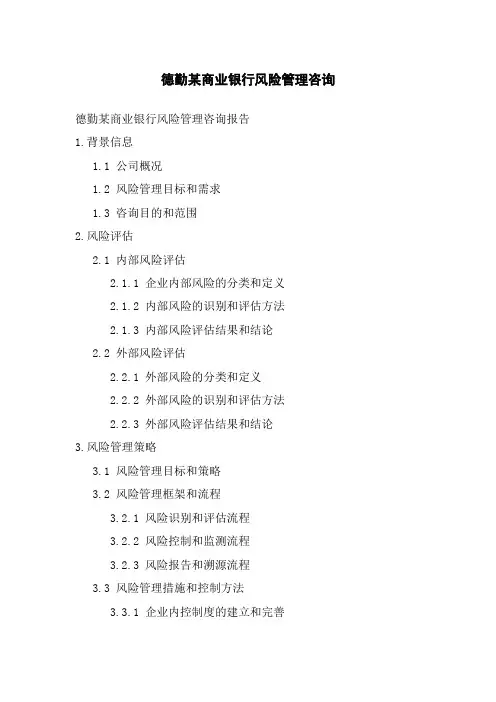 德勤某商业银行风险管理咨询

德勤某商业银行风险管理咨询报告

1.背景信息

1.1 公司概况

1.2 风险管理目标和需求

1.3 咨询目的和范围

2.风险评估

2.1 内部风险评估

2.1.1 企业内部风险的分类和定义

2.1.2 内部风险的识别和评估方法

2.1.3 内部风险评估结果和结论

2.2 外部风险评估

2.2.1 外部风险的分类和定义

2.2.2 外部风险的识别和评估方法

2.2.3 外部风险评估结果和结论

3.风险管理策略

3.1 风险管理目标和策略

3.2 风险管理框架和流程

3.2.1 风险识别和评估流程

3.2.2 风险控制和监测流程

3.2.3 风险报告和溯源流程

3.3 风险管理措施和控制方法

3.3.1 企业内控制度的建立和完善